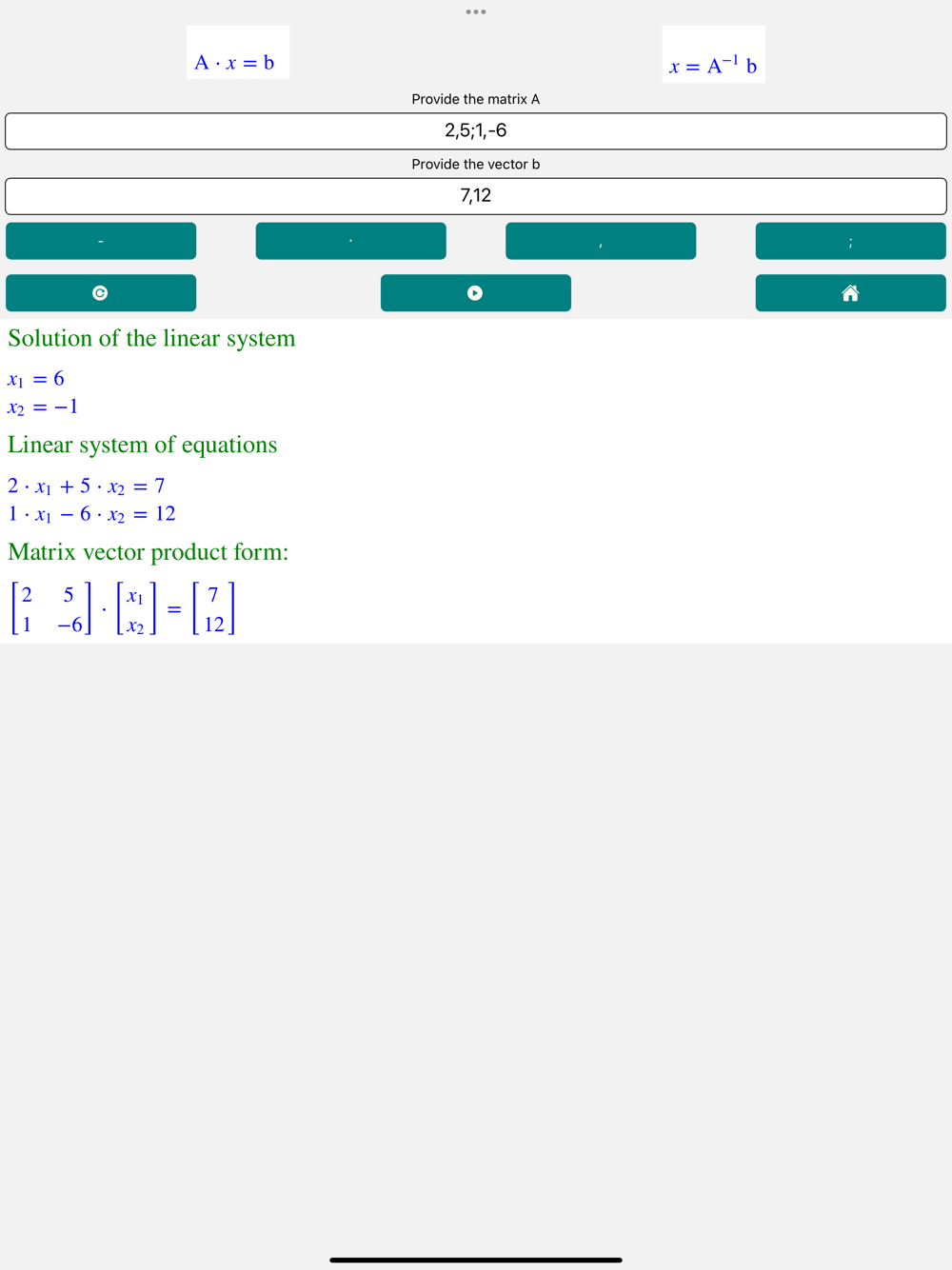 $A \cdot x = b$

$x = A^{-1} b$

Provide the matrix A

2,5;1,-6

Provide the vector b

7,12

-

.

,

;

Solution of the linear system

$x_1 = 6$
$x_2 = -1$

Linear system of equations

$2 \cdot x_1 + 5 \cdot x_2 = 7$
$1 \cdot x_1 - 6 \cdot x_2 = 12$

Matrix vector product form:

$\begin{bmatrix} 2 & 5 \\ 1 & -6 \end{bmatrix} \cdot \begin{bmatrix} x_1 \\ x_2 \end{bmatrix} = \begin{bmatrix} 7 \\ 12 \end{bmatrix}$